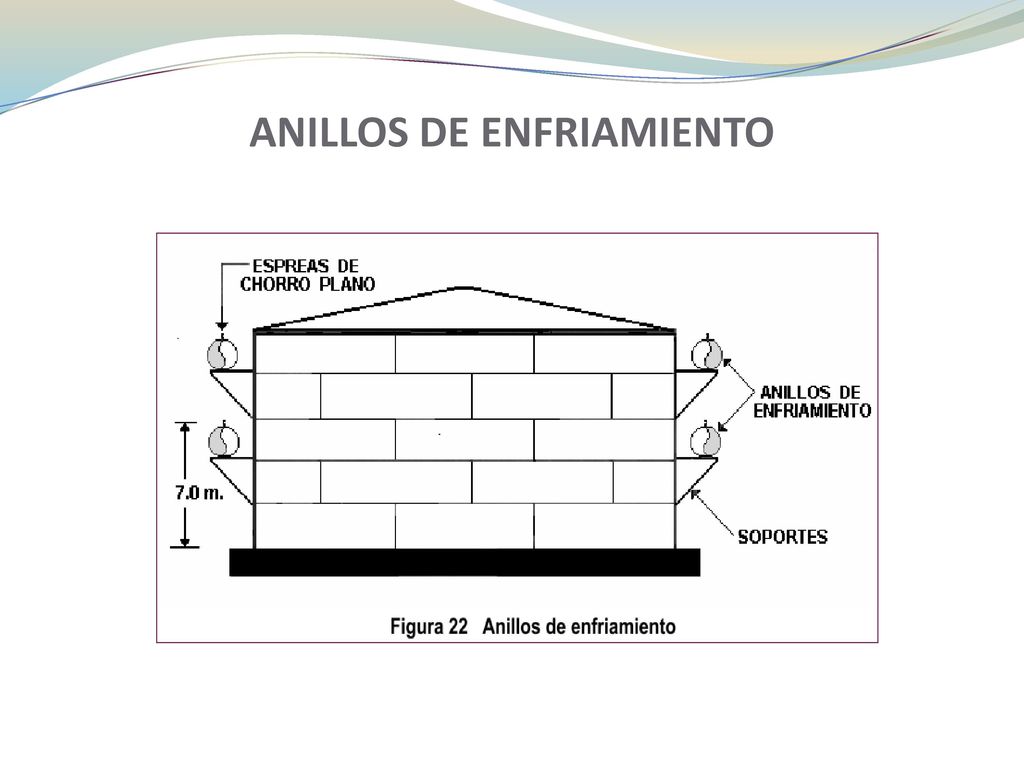 ANILLOS DE ENFRIAMIENTO

ESPREAS DE CHORRO PLANO

ANILLOS DE ENFRIAMIENTO

7.0 m.

SOPORTES

Figura 22 Anillos de enfriamiento